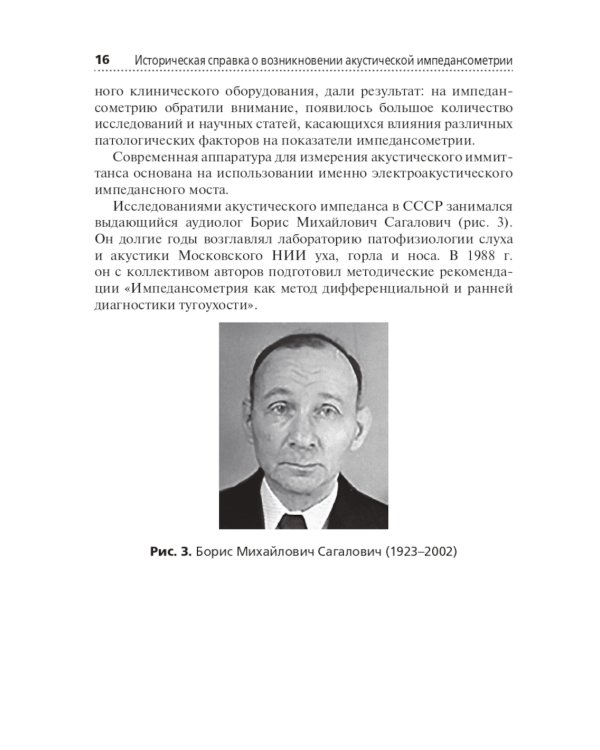 16 Историческая справка о возникновении акустической импедансометрии

ного клинического оборудования, дали результат: на импедансометрию обратили внимание, появилось большое количество исследований и научных статей, касающихся влияния различных патологических факторов на показатели импедансометрии.

Современная аппаратура для измерения акустического иммиттанса основана на использовании именно электроакустического импедансного моста.

Исследованиями акустического импеданса в СССР занимался выдающийся аудиолог Борис Михайлович Сагалович (рис. 3). Он долгие годы возглавлял лабораторию патофизиологии слуха и акустики Московского НИИ уха, горла и носа. В 1988 г. он с коллективом авторов подготовил методические рекомендации «Импедансометрия как метод дифференциальной и ранней диагностики тугоухости».

Рис. 3. Борис Михайлович Сагалович (1923–2002)